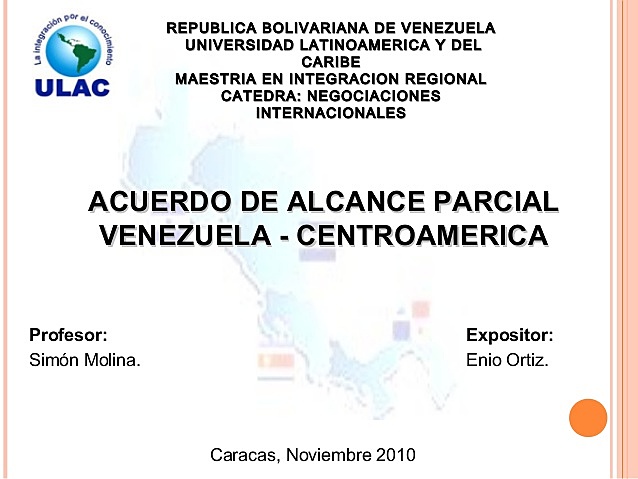 La integración por el conocimiento
ULAC

REPUBLICA BOLIVARIANA DE VENEZUELA
UNIVERSIDAD LATINOAMERICA Y DEL CARIBE
MAESTRIA EN INTEGRACION REGIONAL
CATEDRA: NEGOCIACIONES INTERNACIONALES

ACUERDO DE ALCANCE PARCIAL VENEZUELA - CENTROAMERICA

Profesor:
Simón Molina.

Expositor:
Enio Ortiz.

Caracas, Noviembre 2010